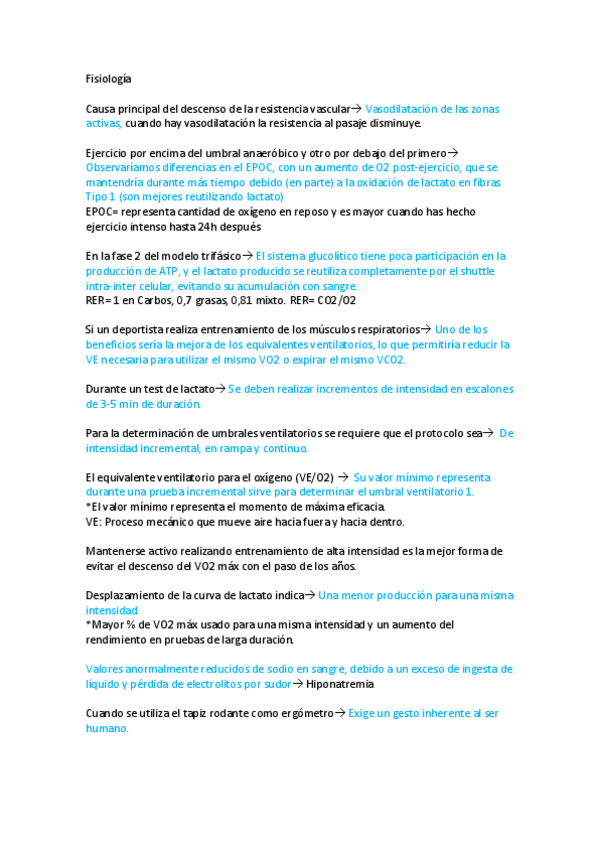 Fisiología

Causa principal del descenso de la resistencia vascular→ Vasodilatación de las zonas activas, cuando hay vasodilatación la resistencia al pasaje disminuye.

Ejercicio por encima del umbral anaeróbico y otro por debajo del primero→ Observaríamos diferencias en el EPOC, con un aumento de O2 post-ejercicio, que se mantendría durante más tiempo debido (en parte) a la oxidación de lactato en fibras Tipo 1 (son mejores reutilizando lactato)
EPOC= representa cantidad de oxígeno en reposo y es mayor cuando has hecho ejercicio intenso hasta 24h después

En la fase 2 del modelo trifásico→ El sistema glucolítico tiene poca participación en la producción de ATP, y el lactato producido se reutiliza completamente por el shuttle intra-inter celular, evitando su acumulación con sangre.
RER= 1 en Carbos, 0,7 grasas, 0,81 mixto. RER= CO2/O2

Si un deportista realiza entrenamiento de los músculos respiratorios→ Uno de los beneficios sería la mejora de los equivalentes ventilatorios, lo que permitiría reducir la VE necesaria para utilizar el mismo VO2 o expirar el mismo VCO2.

Durante un test de lactato→ Se deben realizar incrementos de intensidad en escalones de 3-5 min de duración.

Para la determinación de umbrales ventilatorios se requiere que el protocolo sea→ De intensidad incremental, en rampa y continuo.

El equivalente ventilatorio para el oxígeno (VE/O2) → Su valor mínimo representa durante una prueba incremental sirve para determinar el umbral ventilatorio 1.
*El valor mínimo representa el momento de máxima eficacia.
VE: Proceso mecánico que mueve aire hacia fuera y hacia dentro.

Mantenerse activo realizando entrenamiento de alta intensidad es la mejor forma de evitar el descenso del VO2 máx con el paso de los años.

Desplazamiento de la curva de lactato indica→ Una menor producción para una misma intensidad.
*Mayor % de VO2 máx usado para una misma intensidad y un aumento del rendimiento en pruebas de larga duración.

Valores anormalmente reducidos de sodio en sangre, debido a un exceso de ingesta de líquido y pérdida de electrolitos por sudor→ Hiponatremia

Cuando se utiliza el tapiz rodante como ergómetro→ Exige un gesto inherente al ser humano.